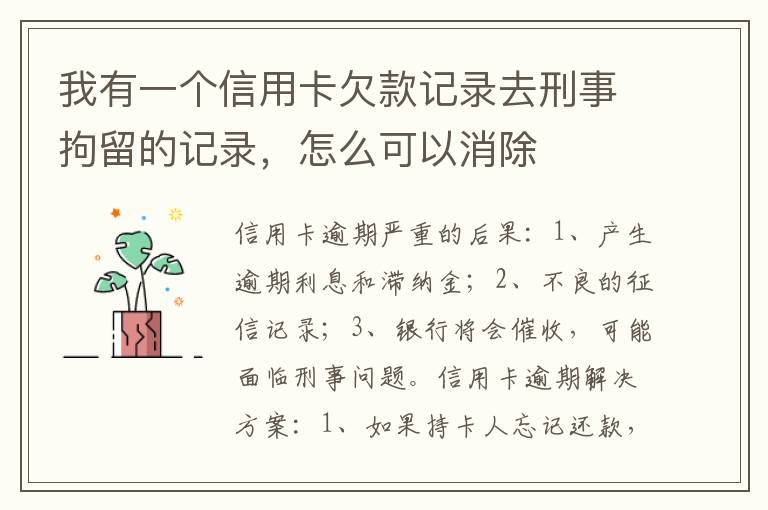 我有一个信用卡欠款记录去刑事拘留的记录，怎么可以消除

信用卡逾期严重的后果：1、产生逾期利息和滞纳金；2、不良的征信记录；3、银行将会催收，可能面临刑事问题。信用卡逾期解决方案：1、如果持卡人忘记还款，